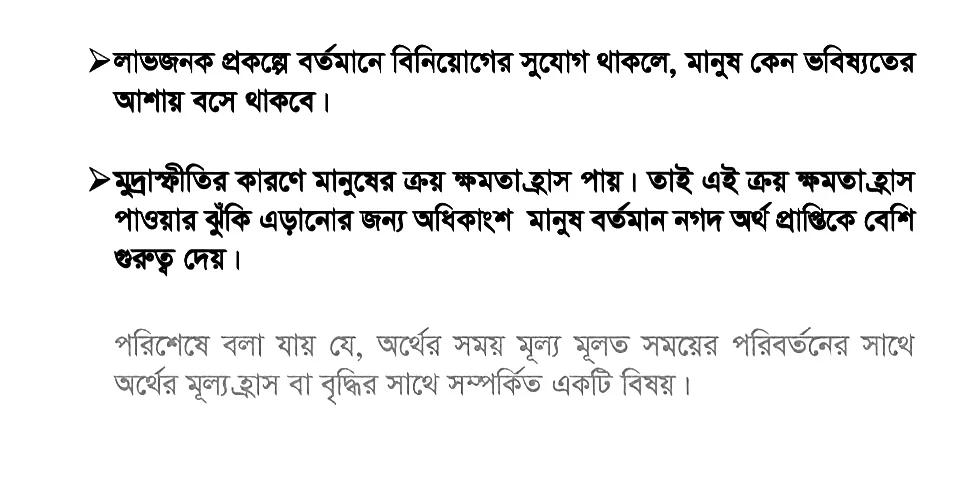 ➢লাভজনক প্রকল্পে বর্তমানে বিনিয়োগের সুযোগ থাকলে, মানুষ কেন ভবিষ্যতের আশায় বসে থাকবে।

➢মুদ্রাস্ফীতির কারণে মানুষের ক্রয় ক্ষমতা হ্রাস পায়। তাই এই ক্রয় ক্ষমতা হ্রাস পাওয়ার ঝুঁকি এড়ানোর জন্য অধিকাংশ মানুষ বর্তমান নগদ অর্থ প্রাপ্তিকে বেশি গুরুত্ব দেয়।

পরিশেষে বলা যায় যে, অর্থের সময় মূল্য মূলত সময়ের পরিবর্তনের সাথে অর্থের মূল্য হ্রাস বা বৃদ্ধির সাথে সম্পর্কিত একটি বিষয়।